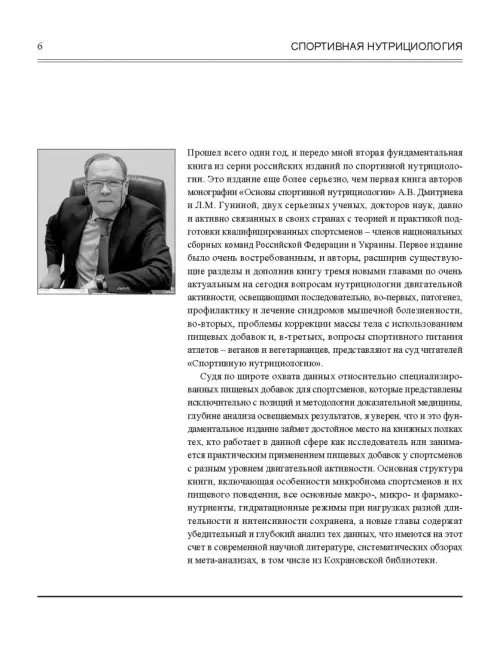 6

СПОРТИВНАЯ НУТРИЦИОЛОГИЯ

Прошел всего один год, и передо мной вторая фундаментальная книга из серии российских изданий по спортивной нутрициологии. Это издание еще более серьезно, чем первая книга авторов монографии «Основы спортивной нутрициологии» А.В. Дмитриева и Л.М. Гуниной, двух серьезных ученых, докторов наук, давно и активно связанных в своих странах с теорией и практикой подготовки квалифицированных спортсменов – членов национальных сборных команд Российской Федерации и Украины. Первое издание было очень востребованным, и авторы, расширив существующие разделы и дополнив книгу тремя новыми главами по очень актуальным на сегодня вопросам нутрициологии двигательной активности, освещающими последовательно, во-первых, патогенез, профилактику и лечение синдромов мышечной болезненности, во-вторых, проблемы коррекции массы тела с использованием пищевых добавок и, в-третьих, вопросы спортивного питания атлетов – веганов и вегетарианцев, представляют на суд читателей «Спортивную нутрициологию».

Судя по широте охвата данных относительно специализированных пищевых добавок для спортсменов, которые представлены исключительно с позиций и методологии доказательной медицины, глубине анализа освещаемых результатов, я уверен, что и это фундаментальное издание займет достойное место на книжных полках тех, кто работает в данной сфере как исследователь или занимается практическим применением пищевых добавок у спортсменов с разным уровнем двигательной активности. Основная структура книги, включающая особенности микробиома спортсменов и их пищевого поведения, все основные макро-, микро- и фармаконутриенты, гидратационные режимы при нагрузках разной длительности и интенсивности сохранена, а новые главы содержат убедительный и глубокий анализ тех данных, что имеются на этот счет в современной научной литературе, систематических обзорах и мета-анализах, в том числе из Кохрановской библиотеки.